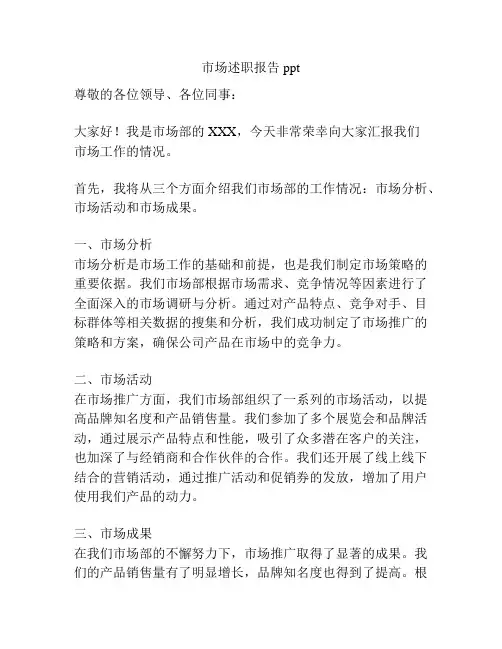 市场述职报告 ppt

尊敬的各位领导、各位同事：

大家好！我是市场部的 XXX，今天非常荣幸向大家汇报我们市场工作的情况。

首先，我将从三个方面介绍我们市场部的工作情况：市场分析、市场活动和市场成果。

一、市场分析
市场分析是市场工作的基础和前提，也是我们制定市场策略的重要依据。我们市场部根据市场需求、竞争情况等因素进行了全面深入的市场调研与分析。通过对产品特点、竞争对手、目标群体等相关数据的搜集和分析，我们成功制定了市场推广的策略和方案，确保公司产品在市场中的竞争力。

二、市场活动
在市场推广方面，我们市场部组织了一系列的市场活动，以提高品牌知名度和产品销售量。我们参加了多个展览会和品牌活动，通过展示产品特点和性能，吸引了众多潜在客户的关注，也加深了与经销商和合作伙伴的合作。我们还开展了线上线下结合的营销活动，通过推广活动和促销券的发放，增加了用户使用我们产品的动力。

三、市场成果
在我们市场部的不懈努力下，市场推广取得了显著的成果。我们的产品销售量有了明显增长，品牌知名度也得到了提高。根